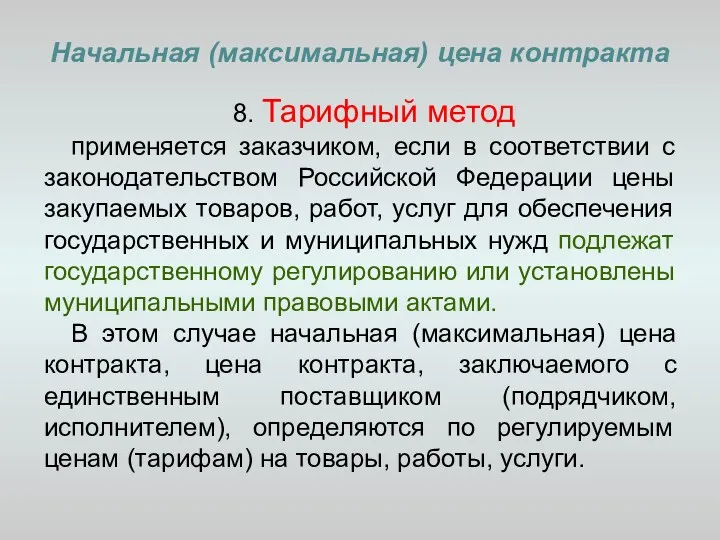 Начальная (максимальная) цена контракта

8. Тарифный метод

применяется заказчиком, если в соответствии с законодательством Российской Федерации цены закупаемых товаров, работ, услуг для обеспечения государственных и муниципальных нужд подлежат государственному регулированию или установлены муниципальными правовыми актами.

В этом случае начальная (максимальная) цена контракта, цена контракта, заключаемого с единственным поставщиком (подрядчиком, исполнителем), определяются по регулируемым ценам (тарифам) на товары, работы, услуги.